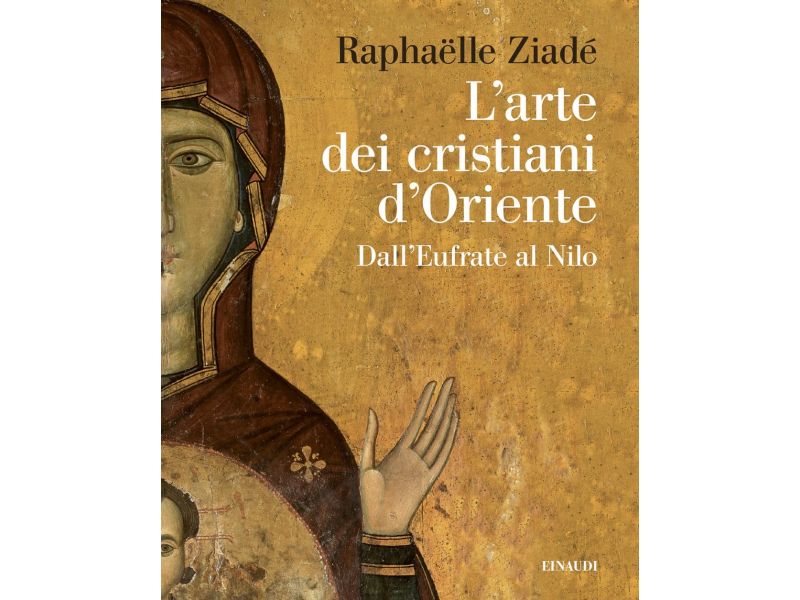 Raphaëlle Ziadé

L'arte dei cristiani d'Oriente

Dall'Eufrate al Nilo

EINAUDI